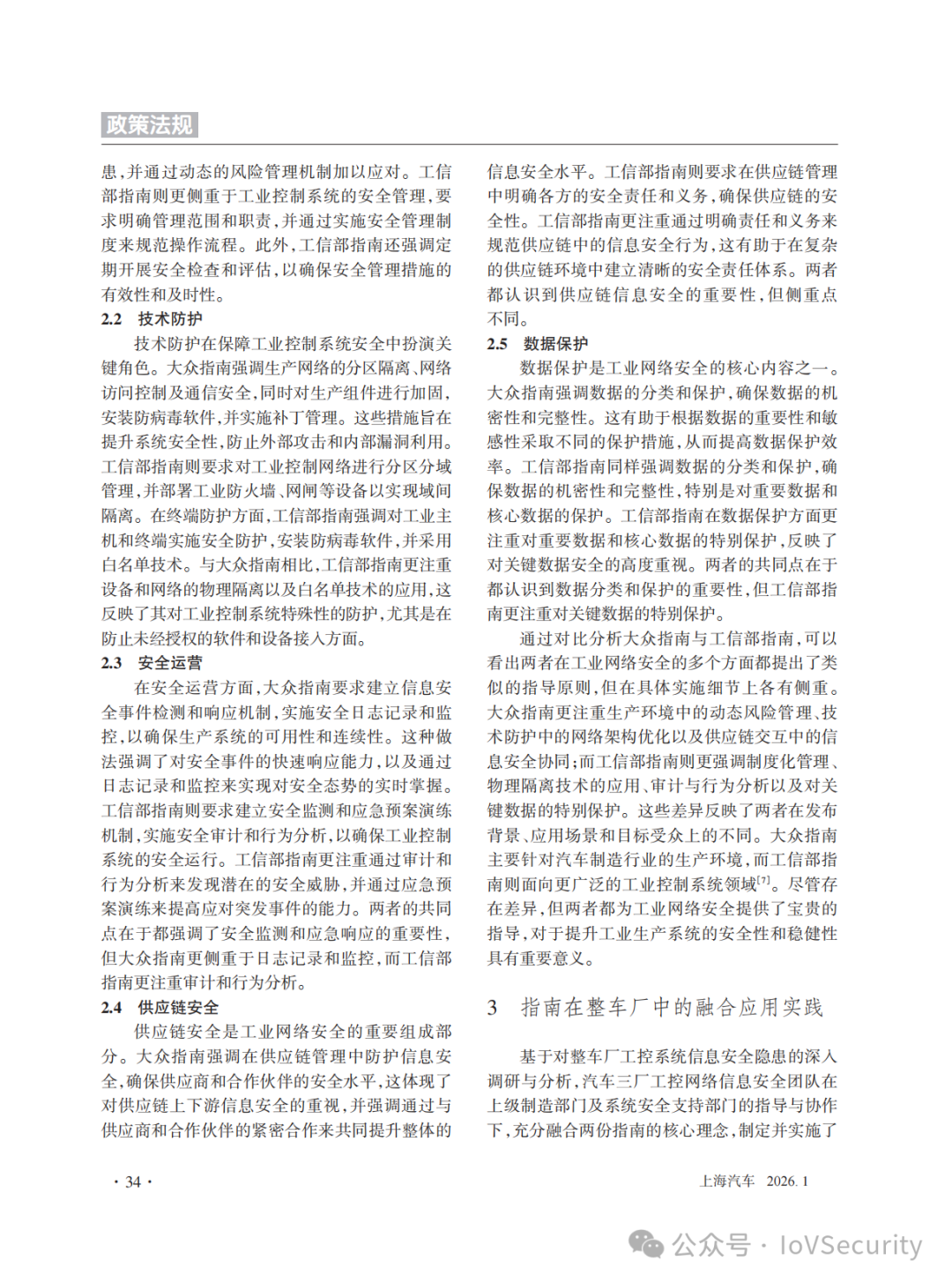 政策法规

患，并通过动态的风险管理机制加以应对。工信部指南则更侧重于工业控制系统的安全管理，要求明确管理范围和职责，并通过实施安全管理制度来规范操作流程。此外，工信部指南还强调定期开展安全检查和评估，以确保安全管理措施的有效性和及时性。

2.2　技术防护

技术防护在保障工业控制系统安全中扮演关键角色。大众指南强调生产网络的分区隔离、网络访问控制及通信安全，同时对生产组件进行加固，安装防病毒软件，并实施补丁管理。这些措施旨在提升系统安全性，防止外部攻击和内部漏洞利用。工信部指南则要求对工业控制网络进行分区分域管理，并部署工业防火墙、网闸等设备以实现域间隔离。在终端防护方面，工信部指南强调对工业主机和终端实施安全防护，安装防病毒软件，并采用白名单技术。与大众指南相比，工信部指南更注重设备和网络的物理隔离以及白名单技术的应用，这反映了其对工业控制系统特殊性的防护，尤其是在防止未经授权的软件和设备接入方面。

2.3　安全运营

在安全运营方面，大众指南要求建立信息安全事件检测和响应机制，实施安全日志记录和监控，以确保生产系统的可用性和连续性。这种做法强调了对安全事件的快速响应能力，以及通过日志记录和监控来实现对安全态势的实时掌握。工信部指南则要求建立安全监测和应急预案演练机制，实施安全审计和行为分析，以确保工业控制系统的安全运行。工信部指南更注重通过审计和行为分析来发现潜在的安全威胁，并通过应急预案演练来提高应对突发事件的能力。两者的共同点在于都强调了安全监测和应急响应的重要性，但大众指南更侧重于日志记录和监控，而工信部指南更注重审计和行为分析。

2.4　供应链安全

供应链安全是工业网络安全的重要组成部分。大众指南强调在供应链管理中防护信息安全，确保供应商和合作伙伴的安全水平，这体现了对供应链上下游信息安全的重视，并强调通过与供应商和合作伙伴的紧密合作来共同提升整体的信息安全水平。工信部指南则要求在供应链管理中明确各方的安全责任和义务，确保供应链的安全性。工信部指南更注重通过明确责任和义务来规范供应链中的信息安全行为，这有助于在复杂的供应链环境中建立清晰的安全责任体系。两者都认识到供应链信息安全的重要性，但侧重点不同。

2.5　数据保护

数据保护是工业网络安全的核心内容之一。大众指南强调数据的分类和保护，确保数据的机密性和完整性。这有助于根据数据的重要性和敏感性采取不同的保护措施，从而提高数据保护效率。工信部指南同样强调数据的分类和保护，确保数据的机密性和完整性，特别是对重要数据和核心数据的保护。工信部指南在数据保护方面更注重对重要数据和核心数据的特别保护，反映了对关键数据安全的高度重视。两者的共同点在于都认识到数据分类和保护的重要性，但工信部指南更注重对关键数据的特别保护。

通过对比分析大众指南与工信部指南，可以看出两者在工业网络安全的多个方面都提出了类似的指导原则，但在具体实施细节上各有侧重。大众指南更注重生产环境中的动态风险管理、技术防护中的网络架构优化以及供应链交互中的信息安全协同；而工信部指南则更强调制度化管理、物理隔离技术的应用、审计与行为分析以及对关键数据的特别保护。这些差异反映了两者在发布背景、应用场景和目标受众上的不同。大众指南主要针对汽车制造行业的生产环境，而工信部指南则面向更广泛的工业控制系统领域$^{[7]}$。尽管存在差异，但两者都为工业网络安全提供了宝贵的指导，对于提升工业生产系统的安全性和稳健性具有重要意义。

3　指南在整车厂中的融合应用实践

基于对整车厂工控系统信息安全隐患的深入调研与分析，汽车三厂工控网络信息安全团队在上级制造部门及系统安全支持部门的指导与协作下，充分融合两份指南的核心理念，制定并实施了

· 34 ·

上海汽车　2026. 1

公众号 · IoVSecurity